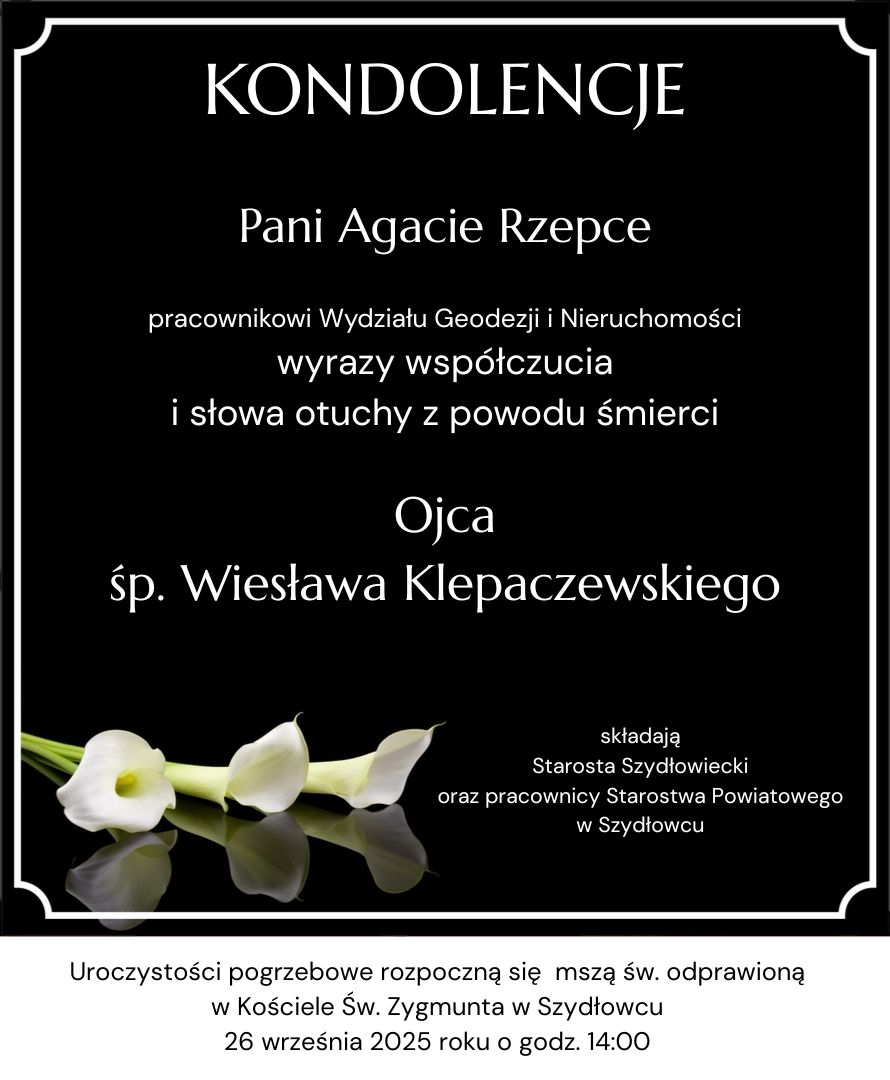 KONDOLENCJE

Pani Agacie Rzepce

pracownikowi Wydziału Geodezji i Nieruchomości
wyrazy współczucia
i słowa otuchy z powodu śmierci

Ojca
śp. Wiesława Klepaczewskiego

składają
Starosta Szydłowiecki
oraz pracownicy Starostwa Powiatowego
w Szydłowcu

Uroczystości pogrzebowe rozpoczną się mszą św. odprawioną
w Kościele Św. Zygmunta w Szydłowcu
26 września 2025 roku o godz. 14:00